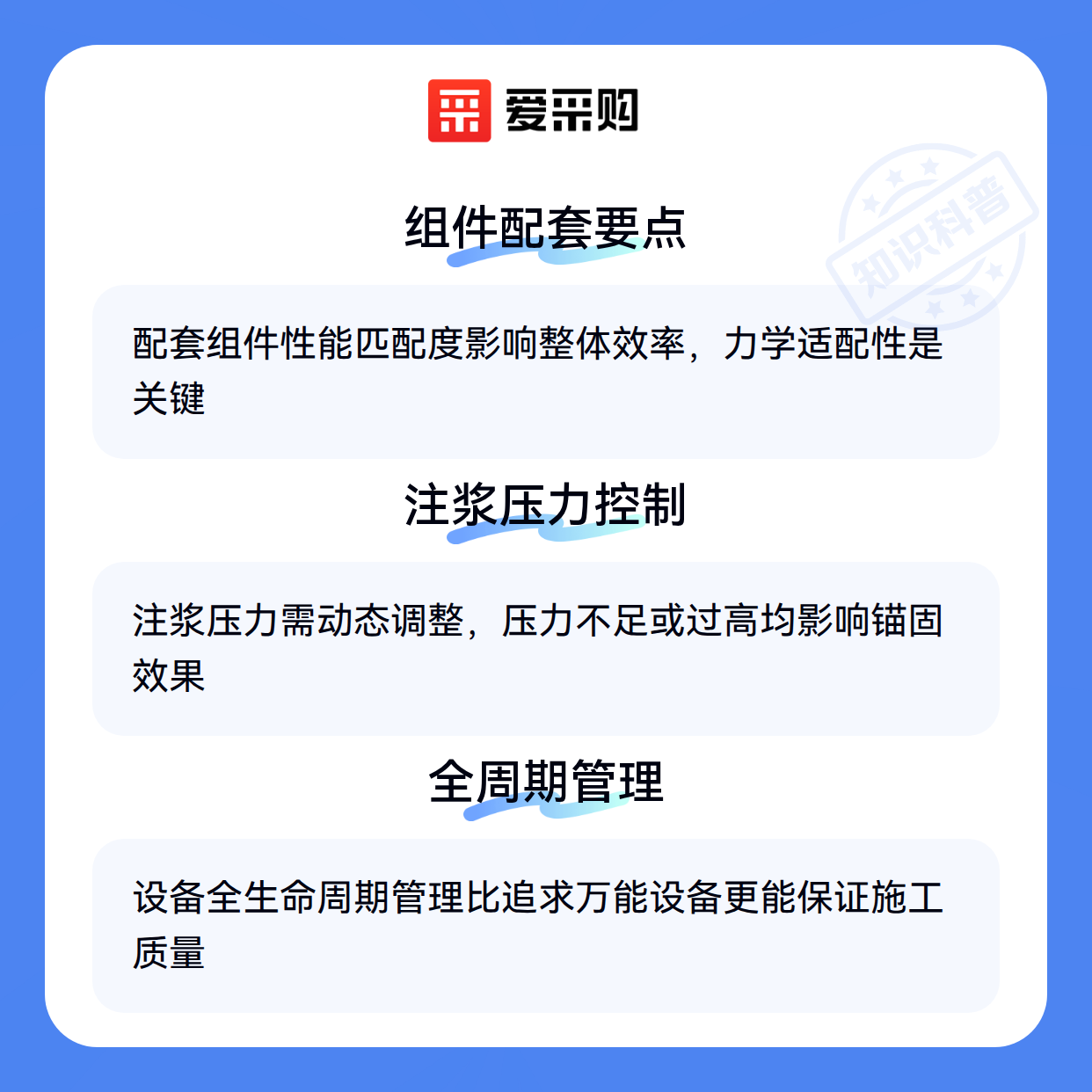 爱采购

组件配套要点

配套组件性能匹配度影响整体效率，力学适配性是关键

注浆压力控制

注浆压力需动态调整，压力不足或过高均影响锚固效果

全周期管理

设备全生命周期管理比追求万能设备更能保证施工质量

知识科普